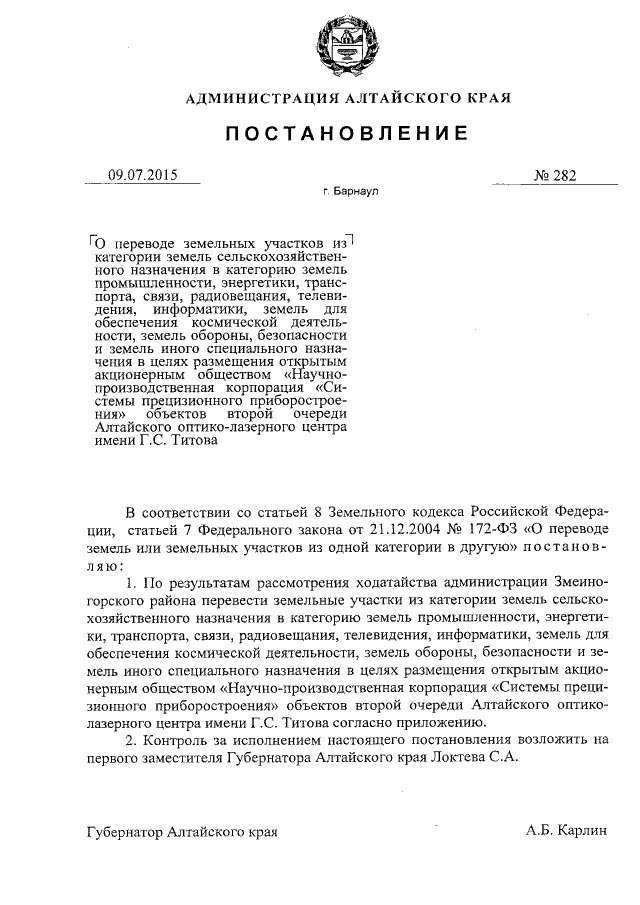 АДМИНИСТРАЦИЯ АЛТАЙСКОГО КРАЯ

ПОСТАНОВЛЕНИЕ

09.07.2015

№ 282

г. Барнаул

О переводе земельных участков из категории земель сельскохозяйственного назначения в категорию земель промышленности, энергетики, транспорта, связи, радиовещания, телевидения, информатики, земель для обеспечения космической деятельности, земель обороны, безопасности и земель иного специального назначения в целях размещения открытым акционерным обществом «Научно-производственная корпорация «Системы прецизионного приборостроения» объектов второй очереди Алтайского оптико-лазерного центра имени Г.С. Титова

В соответствии со статьей 8 Земельного кодекса Российской Федерации, статьей 7 Федерального закона от 21.12.2004 № 172-ФЗ «О переводе земель или земельных участков из одной категории в другую» постановляю:

1. По результатам рассмотрения ходатайства администрации Змеиногорского района перевести земельные участки из категории земель сельскохозяйственного назначения в категорию земель промышленности, энергетики, транспорта, связи, радиовещания, телевидения, информатики, земель для обеспечения космической деятельности, земель обороны, безопасности и земель иного специального назначения в целях размещения открытым акционерным обществом «Научно-производственная корпорация «Системы прецизионного приборостроения» объектов второй очереди Алтайского оптико-лазерного центра имени Г.С. Титова согласно приложению.

2. Контроль за исполнением настоящего постановления возложить на первого заместителя Губернатора Алтайского края Локтева С.А.

Губернатор Алтайского края

А.Б. Карлин